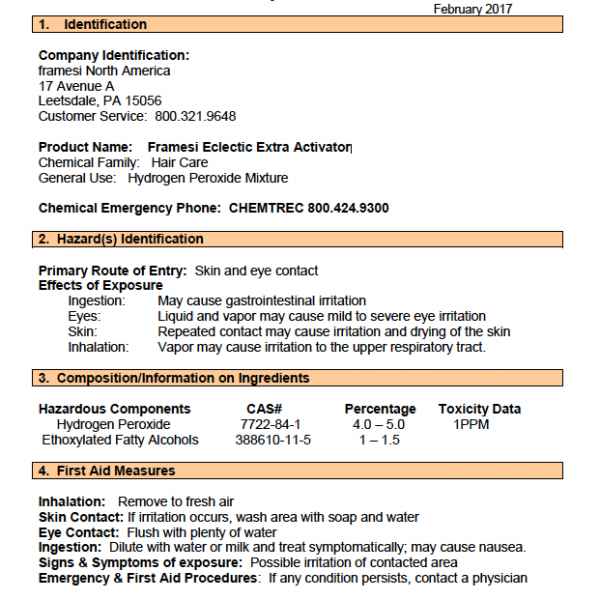 February 2017

1. Identification

Company Identification:
framesi North America
17 Avenue A
Leetsdale, PA 15056
Customer Service: 800.321.9648

Product Name: Framesi Eclectic Extra Activator
Chemical Family: Hair Care
General Use: Hydrogen Peroxide Mixture

Chemical Emergency Phone: CHEMTREC 800.424.9300

2. Hazard(s) Identification

Primary Route of Entry: Skin and eye contact
Effects of Exposure
Ingestion: May cause gastrointestinal irritation
Eyes: Liquid and vapor may cause mild to severe eye irritation
Skin: Repeated contact may cause irritation and drying of the skin
Inhalation: Vapor may cause irritation to the upper respiratory tract.

3. Composition/Information on Ingredients

| Hazardous Components | CAS# | Percentage | Toxicity Data |
|---|---|---|---|
| Hydrogen Peroxide | 7722-84-1 | 4.0 – 5.0 | 1PPM |
| Ethoxylated Fatty Alcohols | 388610-11-5 | 1 – 1.5 | |

4. First Aid Measures

Inhalation: Remove to fresh air
Skin Contact: If irritation occurs, wash area with soap and water
Eye Contact: Flush with plenty of water
Ingestion: Dilute with water or milk and treat symptomatically; may cause nausea.
Signs & Symptoms of exposure: Possible irritation of contacted area
Emergency & First Aid Procedures: If any condition persists, contact a physician